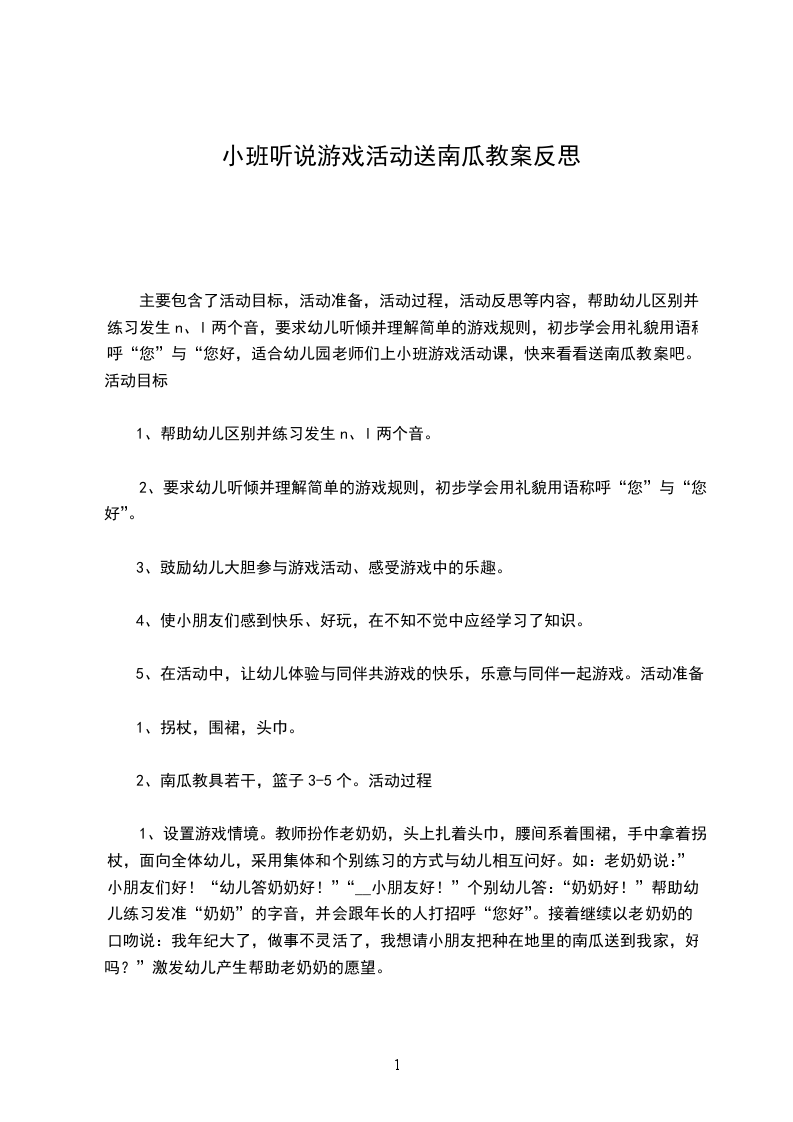 小班听说游戏活动送南瓜教案反思

主要包含了活动目标，活动准备，活动过程，活动反思等内容，帮助幼儿区别并练习发生 n、l 两个音，要求幼儿听倾并理解简单的游戏规则，初步学会用礼貌用语称呼“您”与“您好，适合幼儿园老师们上小班游戏活动课，快来看看送南瓜教案吧。活动目标

1、帮助幼儿区别并练习发生 n、l 两个音。

2、要求幼儿听倾并理解简单的游戏规则，初步学会用礼貌用语称呼“您”与“您好”。

3、鼓励幼儿大胆参与游戏活动、感受游戏中的乐趣。

4、使小朋友们感到快乐、好玩，在不知不觉中应经学习了知识。

5、在活动中，让幼儿体验与同伴共游戏的快乐，乐意与同伴一起游戏。活动准备

1、拐杖，围裙，头巾。

2、南瓜教具若干，篮子 3-5 个。活动过程

1、设置游戏情境。教师扮作老奶奶，头上扎着头巾，腰间系着围裙，手中拿着拐杖，面向全体幼儿，采用集体和个别练习的方式与幼儿相互问好。如：老奶奶说:”小朋友们好！“幼儿答奶奶好！”“__小朋友好！”个别幼儿答:“奶奶好！”帮助幼儿练习发准“奶奶”的字音，并会跟年长的人打招呼“您好”。接着继续以老奶奶的口吻说：我年纪大了，做事不灵活了，我想请小朋友把种在地里的南瓜送到我家，好吗？”激发幼儿产生帮助老奶奶的愿望。

1